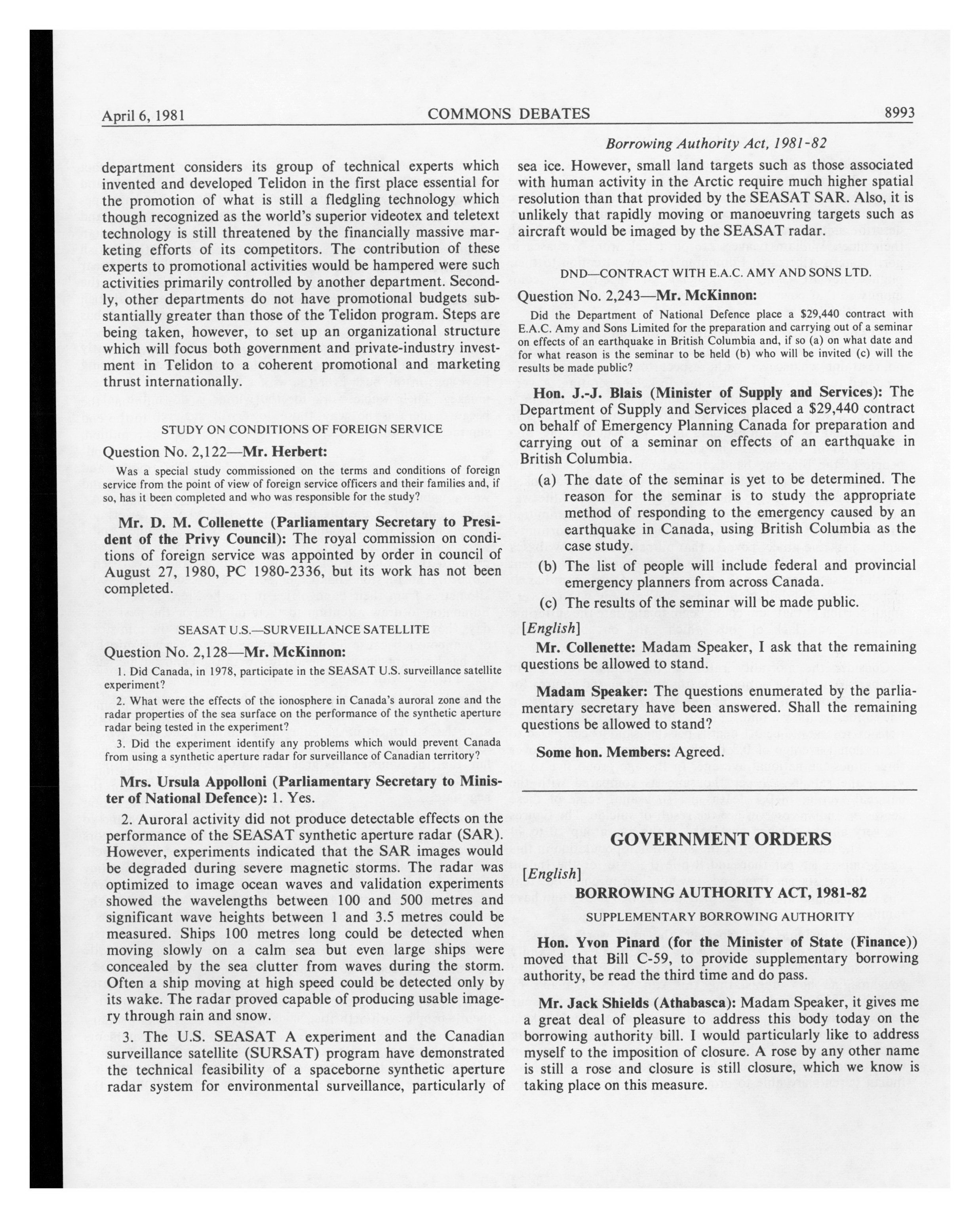 April 6, 1981 COMMONS DEBATES 8993

Borrowing Authority Act, 1981-82

department considers its group of technical experts which invented and developed Telidon in the first place essential for the promotion of what is still a fledgling technology which though recognized as the world's superior videotex and teletext technology is still threatened by the financially massive marketing efforts of its competitors. The contribution of these experts to promotional activities would be hampered were such activities primarily controlled by another department. Secondly, other departments do not have promotional budgets substantially greater than those of the Telidon program. Steps are being taken, however, to set up an organizational structure which will focus both government and private-industry investment in Telidon to a coherent promotional and marketing thrust internationally.

STUDY ON CONDITIONS OF FOREIGN SERVICE

Question No. 2,122—Mr. Herbert:

Was a special study commissioned on the terms and conditions of foreign service from the point of view of foreign service officers and their families and, if so, has it been completed and who was responsible for the study?

Mr. D. M. Collenette (Parliamentary Secretary to President of the Privy Council): The royal commission on conditions of foreign service was appointed by order in council of August 27, 1980, PC 1980-2336, but its work has not been completed.

SEASAT U.S.—SURVEILLANCE SATELLITE

Question No. 2,128—Mr. McKinnon:

1. Did Canada, in 1978, participate in the SEASAT U.S. surveillance satellite experiment?

2. What were the effects of the ionosphere in Canada's auroral zone and the radar properties of the sea surface on the performance of the synthetic aperture radar being tested in the experiment?

3. Did the experiment identify any problems which would prevent Canada from using a synthetic aperture radar for surveillance of Canadian territory?

Mrs. Ursula Appolloni (Parliamentary Secretary to Minister of National Defence): 1. Yes.

2. Auroral activity did not produce detectable effects on the performance of the SEASAT synthetic aperture radar (SAR). However, experiments indicated that the SAR images would be degraded during severe magnetic storms. The radar was optimized to image ocean waves and validation experiments showed the wavelengths between 100 and 500 metres and significant wave heights between 1 and 3.5 metres could be measured. Ships 100 metres long could be detected when moving slowly on a calm sea but even large ships were concealed by the sea clutter from waves during the storm. Often a ship moving at high speed could be detected only by its wake. The radar proved capable of producing usable imagery through rain and snow.

3. The U.S. SEASAT A experiment and the Canadian surveillance satellite (SURSAT) program have demonstrated the technical feasibility of a spaceborne synthetic aperture radar system for environmental surveillance, particularly of sea ice. However, small land targets such as those associated with human activity in the Arctic require much higher spatial resolution than that provided by the SEASAT SAR. Also, it is unlikely that rapidly moving or manoeuvring targets such as aircraft would be imaged by the SEASAT radar.

DND—CONTRACT WITH E.A.C. AMY AND SONS LTD.

Question No. 2,243—Mr. McKinnon:

Did the Department of National Defence place a $29,440 contract with E.A.C. Amy and Sons Limited for the preparation and carrying out of a seminar on effects of an earthquake in British Columbia and, if so (a) on what date and for what reason is the seminar to be held (b) who will be invited (c) will the results be made public?

Hon. J.-J. Blais (Minister of Supply and Services): The Department of Supply and Services placed a $29,440 contract on behalf of Emergency Planning Canada for preparation and carrying out of a seminar on effects of an earthquake in British Columbia.

(a) The date of the seminar is yet to be determined. The reason for the seminar is to study the appropriate method of responding to the emergency caused by an earthquake in Canada, using British Columbia as the case study.

(b) The list of people will include federal and provincial emergency planners from across Canada.

(c) The results of the seminar will be made public.

[English]

Mr. Collenette: Madam Speaker, I ask that the remaining questions be allowed to stand.

Madam Speaker: The questions enumerated by the parliamentary secretary have been answered. Shall the remaining questions be allowed to stand?

Some hon. Members: Agreed.

GOVERNMENT ORDERS

[English]

BORROWING AUTHORITY ACT, 1981-82

SUPPLEMENTARY BORROWING AUTHORITY

Hon. Yvon Pinard (for the Minister of State (Finance)) moved that Bill C-59, to provide supplementary borrowing authority, be read the third time and do pass.

Mr. Jack Shields (Athabasca): Madam Speaker, it gives me a great deal of pleasure to address this body today on the borrowing authority bill. I would particularly like to address myself to the imposition of closure. A rose by any other name is still a rose and closure is still closure, which we know is taking place on this measure.